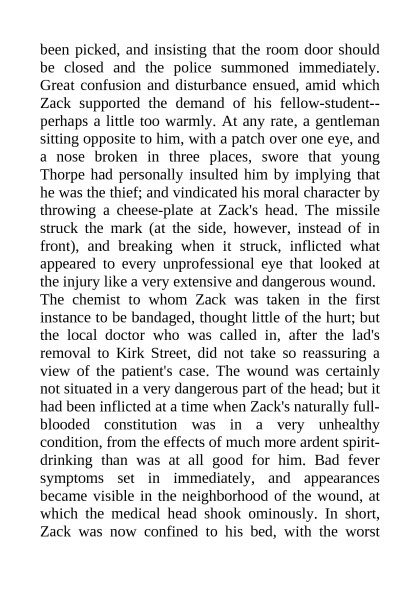 been picked, and insisting that the room door should be closed and the police summoned immediately. Great confusion and disturbance ensued, amid which Zack supported the demand of his fellow-student--perhaps a little too warmly. At any rate, a gentleman sitting opposite to him, with a patch over one eye, and a nose broken in three places, swore that young Thorpe had personally insulted him by implying that he was the thief; and vindicated his moral character by throwing a cheese-plate at Zack's head. The missile struck the mark (at the side, however, instead of in front), and breaking when it struck, inflicted what appeared to every unprofessional eye that looked at the injury like a very extensive and dangerous wound.
The chemist to whom Zack was taken in the first instance to be bandaged, thought little of the hurt; but the local doctor who was called in, after the lad's removal to Kirk Street, did not take so reassuring a view of the patient's case. The wound was certainly not situated in a very dangerous part of the head; but it had been inflicted at a time when Zack's naturally full-blooded constitution was in a very unhealthy condition, from the effects of much more ardent spirit-drinking than was at all good for him. Bad fever symptoms set in immediately, and appearances became visible in the neighborhood of the wound, at which the medical head shook ominously. In short, Zack was now confined to his bed, with the worst